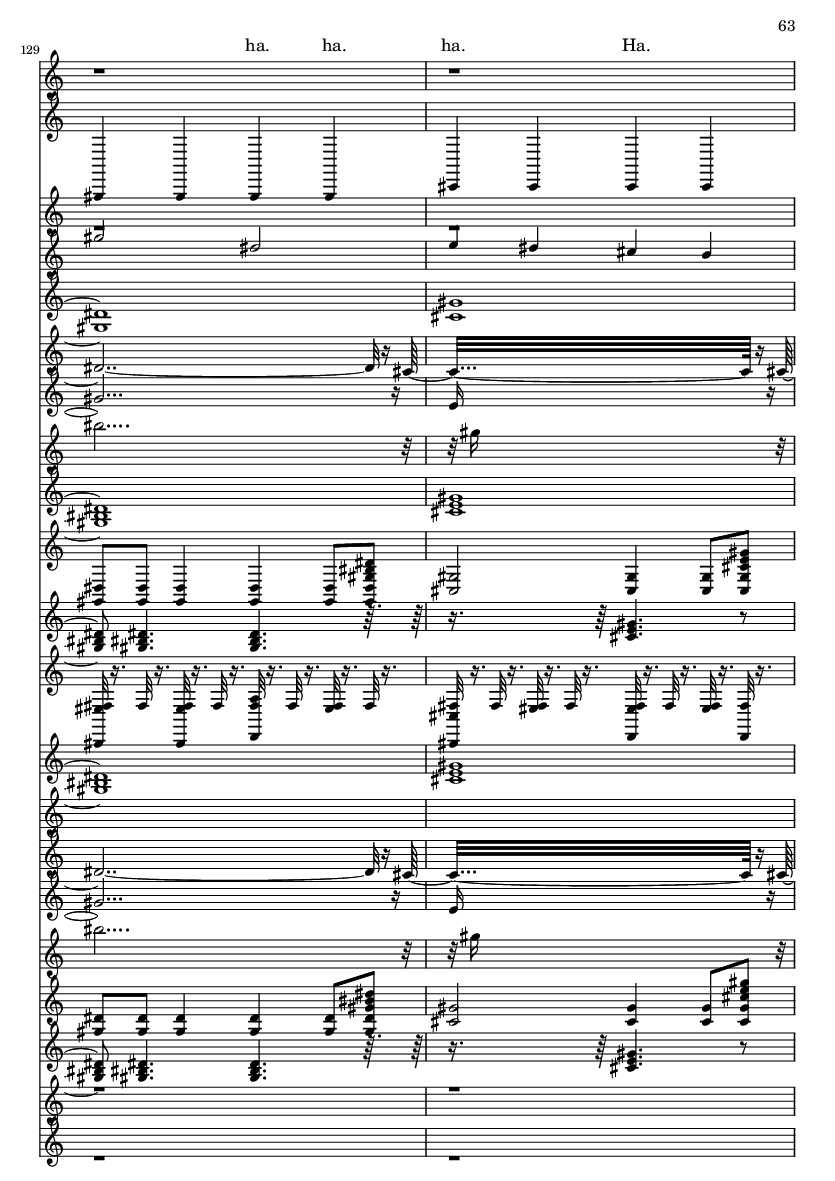 63

129

ha. ha. ha. Ha.